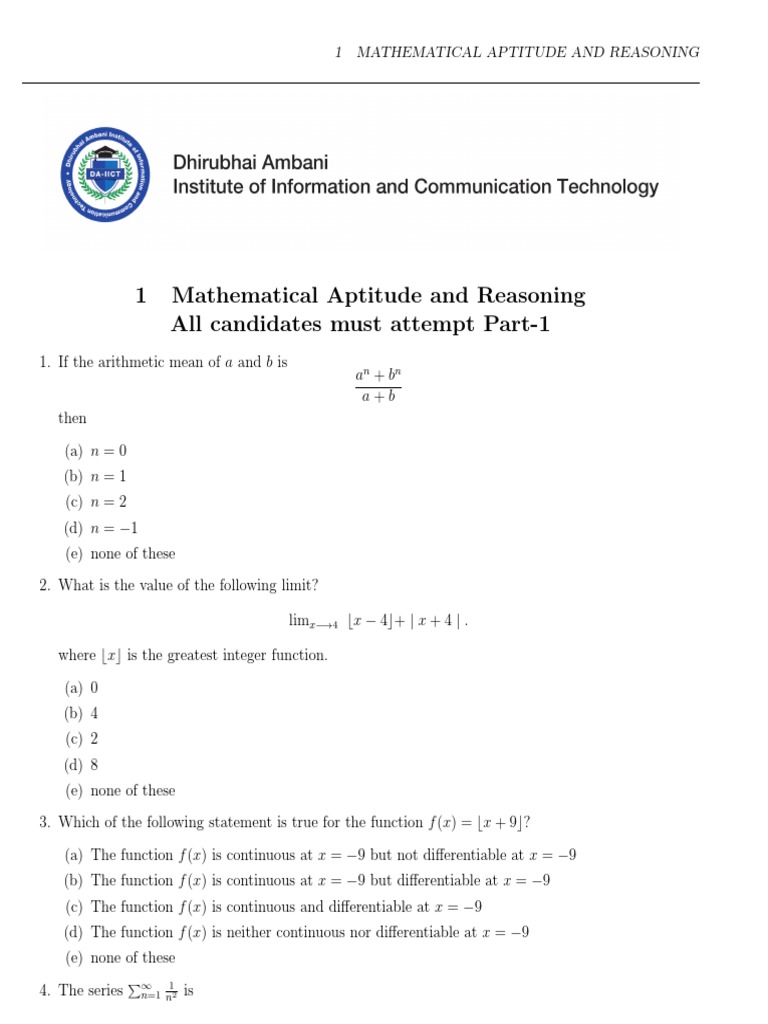 1 MATHEMATICAL APTITUDE AND REASONING

DA-IICT

Dhirubhai Ambani
Institute of Information and Communication Technology

1 Mathematical Aptitude and Reasoning
All candidates must attempt Part-1

1. If the arithmetic mean of $a$ and $b$ is

$\frac{a^n + b^n}{a + b}$

then

(a) $n = 0$
(b) $n = 1$
(c) $n = 2$
(d) $n = -1$
(e) none of these

2. What is the value of the following limit?

$\lim_{x \to 4} \lfloor x - 4 \rfloor + | x + 4 |$.

where $\lfloor x \rfloor$ is the greatest integer function.

(a) 0
(b) 4
(c) 2
(d) 8
(e) none of these

3. Which of the following statement is true for the function $f(x) = \lfloor x + 9 \rfloor$?

(a) The function $f(x)$ is continuous at $x = -9$ but not differentiable at $x = -9$
(b) The function $f(x)$ is continuous at $x = -9$ but differentiable at $x = -9$
(c) The function $f(x)$ is continuous and differentiable at $x = -9$
(d) The function $f(x)$ is neither continuous nor differentiable at $x = -9$
(e) none of these

4. The series $\sum_{n=1}^{\infty} \frac{1}{n^2}$ is